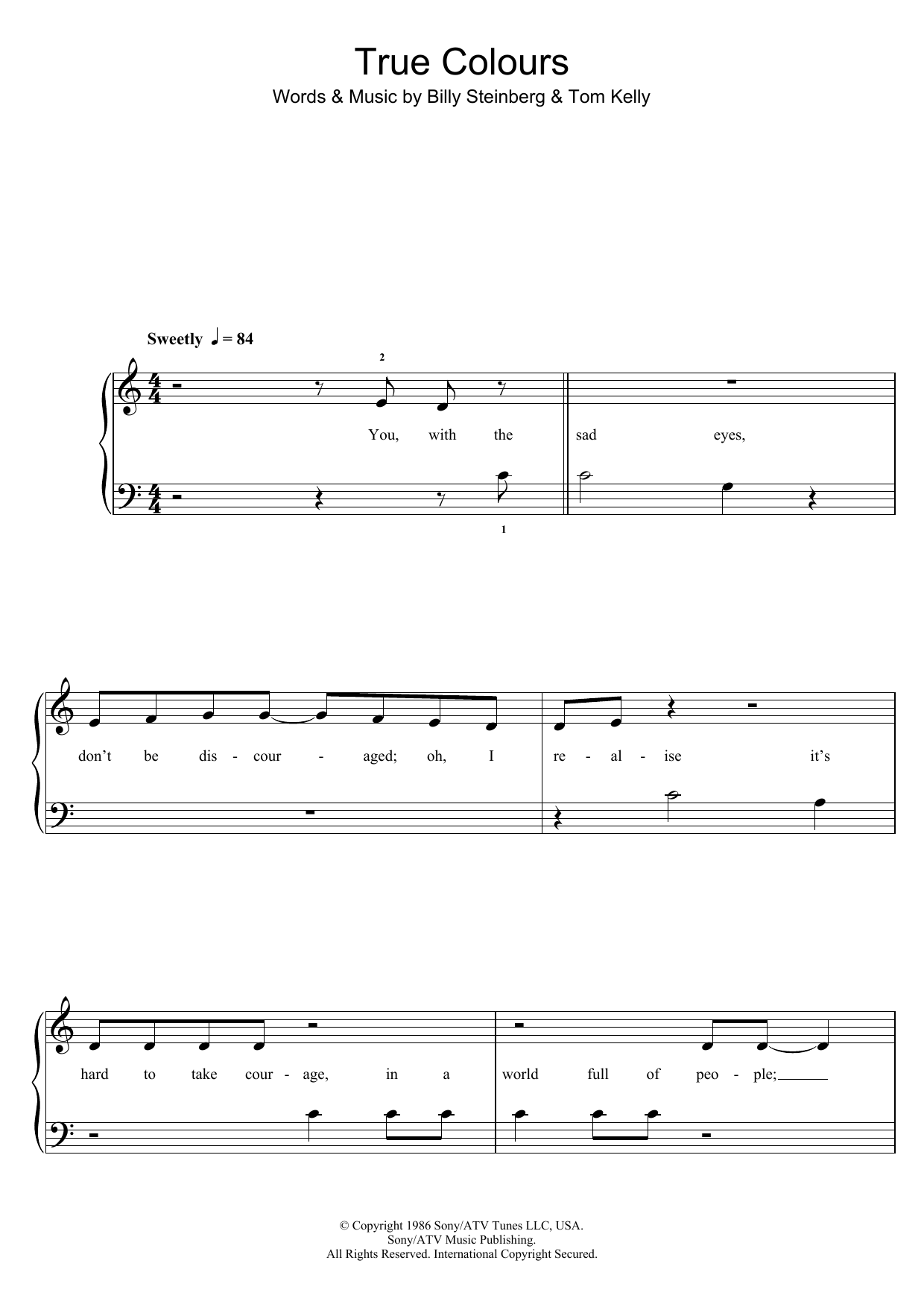 True Colours

Words & Music by Billy Steinberg & Tom Kelly

Sweetly ♩ = 84

2

You, with the sad eyes,

1

don't be dis - cour - aged; oh, I re - al - ise it's

hard to take cour - age, in a world full of peo - ple;

© Copyright 1986 Sony/ATV Tunes LLC, USA.
Sony/ATV Music Publishing.
All Rights Reserved. International Copyright Secured.